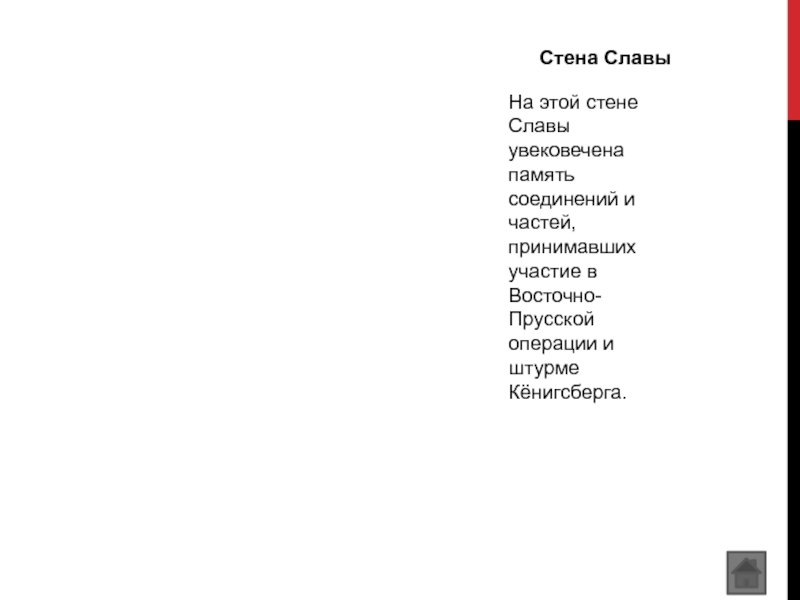 Стена Славы

На этой стене Славы увековечена память соединений и частей, принимавших участие в Восточно-Прусской операции и штурме Кёнигсберга.